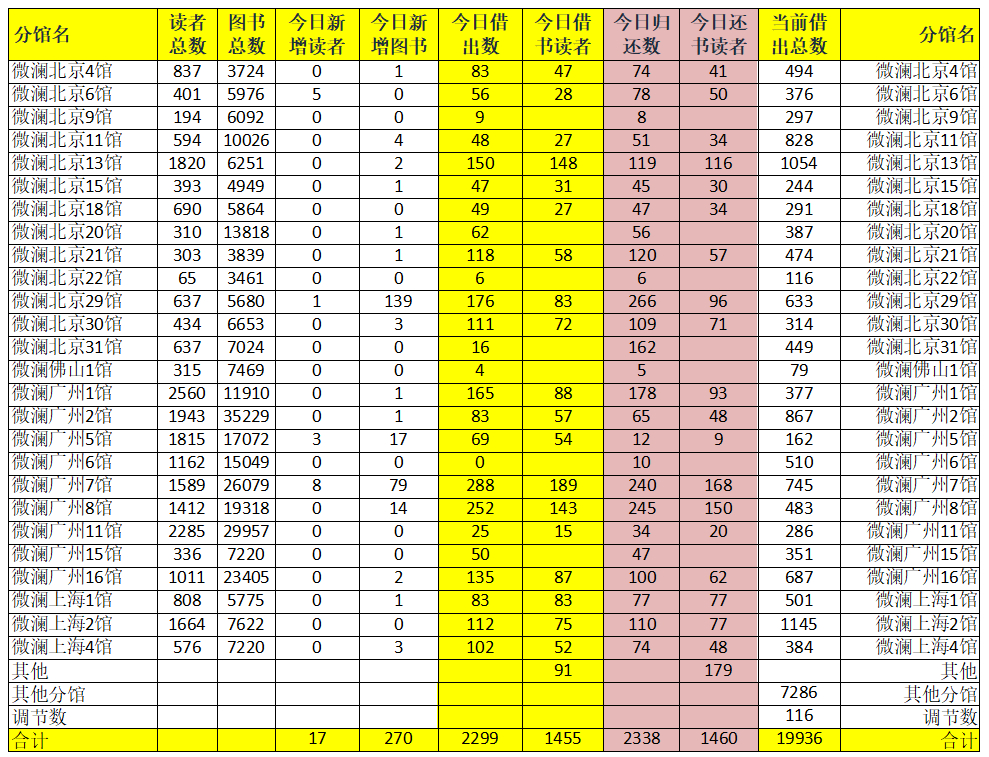 | 分馆名 | 读者总数 | 图书总数 | 今日新增读者 | 今日新增图书 | 今日借出数 | 今日借书读者 | 今日归还数 | 今日还书读者 | 当前借出总数 | 分馆名 |
|---|---|---|---|---|---|---|---|---|---|---|
| 微澜北京4馆 | 837 | 3724 | 0 | 1 | 83 | 47 | 74 | 41 | 494 | 微澜北京4馆 |
| 微澜北京6馆 | 401 | 5976 | 5 | 0 | 56 | 28 | 78 | 50 | 376 | 微澜北京6馆 |
| 微澜北京9馆 | 194 | 6092 | 0 | 0 | 9 |  | 8 |  | 297 | 微澜北京9馆 |
| 微澜北京11馆 | 594 | 10026 | 0 | 4 | 48 | 27 | 51 | 34 | 828 | 微澜北京11馆 |
| 微澜北京13馆 | 1820 | 6251 | 0 | 2 | 150 | 148 | 119 | 116 | 1054 | 微澜北京13馆 |
| 微澜北京15馆 | 393 | 4949 | 0 | 1 | 47 | 31 | 45 | 30 | 244 | 微澜北京15馆 |
| 微澜北京18馆 | 690 | 5864 | 0 | 0 | 49 | 27 | 47 | 34 | 291 | 微澜北京18馆 |
| 微澜北京20馆 | 310 | 13818 | 0 | 1 | 62 |  | 56 |  | 387 | 微澜北京20馆 |
| 微澜北京21馆 | 303 | 3839 | 0 | 1 | 118 | 58 | 120 | 57 | 474 | 微澜北京21馆 |
| 微澜北京22馆 | 65 | 3461 | 0 | 0 | 6 |  | 6 |  | 116 | 微澜北京22馆 |
| 微澜北京29馆 | 637 | 5680 | 1 | 139 | 176 | 83 | 266 | 96 | 633 | 微澜北京29馆 |
| 微澜北京30馆 | 434 | 6653 | 0 | 3 | 111 | 72 | 109 | 71 | 314 | 微澜北京30馆 |
| 微澜北京31馆 | 637 | 7024 | 0 | 0 | 16 |  | 162 |  | 449 | 微澜北京31馆 |
| 微澜佛山1馆 | 315 | 7469 | 0 | 0 | 4 |  | 5 |  | 79 | 微澜佛山1馆 |
| 微澜广州1馆 | 2560 | 11910 | 0 | 1 | 165 | 88 | 178 | 93 | 377 | 微澜广州1馆 |
| 微澜广州2馆 | 1943 | 35229 | 0 | 1 | 83 | 57 | 65 | 48 | 867 | 微澜广州2馆 |
| 微澜广州5馆 | 1815 | 17072 | 3 | 17 | 69 | 54 | 12 | 9 | 162 | 微澜广州5馆 |
| 微澜广州6馆 | 1162 | 15049 | 0 | 0 | 0 |  | 10 |  | 510 | 微澜广州6馆 |
| 微澜广州7馆 | 1589 | 26079 | 8 | 79 | 288 | 189 | 240 | 168 | 745 | 微澜广州7馆 |
| 微澜广州8馆 | 1412 | 19318 | 0 | 14 | 252 | 143 | 245 | 150 | 483 | 微澜广州8馆 |
| 微澜广州11馆 | 2285 | 29957 | 0 | 0 | 25 | 15 | 34 | 20 | 286 | 微澜广州11馆 |
| 微澜广州15馆 | 336 | 7220 | 0 | 0 | 50 |  | 47 |  | 351 | 微澜广州15馆 |
| 微澜广州16馆 | 1011 | 23405 | 0 | 2 | 135 | 87 | 100 | 62 | 687 | 微澜广州16馆 |
| 微澜上海1馆 | 808 | 5775 | 0 | 1 | 83 | 83 | 77 | 77 | 501 | 微澜上海1馆 |
| 微澜上海2馆 | 1664 | 7622 | 0 | 0 | 112 | 75 | 110 | 77 | 1145 | 微澜上海2馆 |
| 微澜上海4馆 | 576 | 7220 | 0 | 3 | 102 | 52 | 74 | 48 | 384 | 微澜上海4馆 |
| 其他 |  |  |  |  |  | 91 |  | 179 |  | 其他 |
| 其他分馆 |  |  |  |  |  |  |  |  | 7286 | 其他分馆 |
| 调节数 |  |  |  |  |  |  |  |  | 116 | 调节数 |
| 合计 |  |  | 17 | 270 | 2299 | 1455 | 2338 | 1460 | 19936 | 合计 |